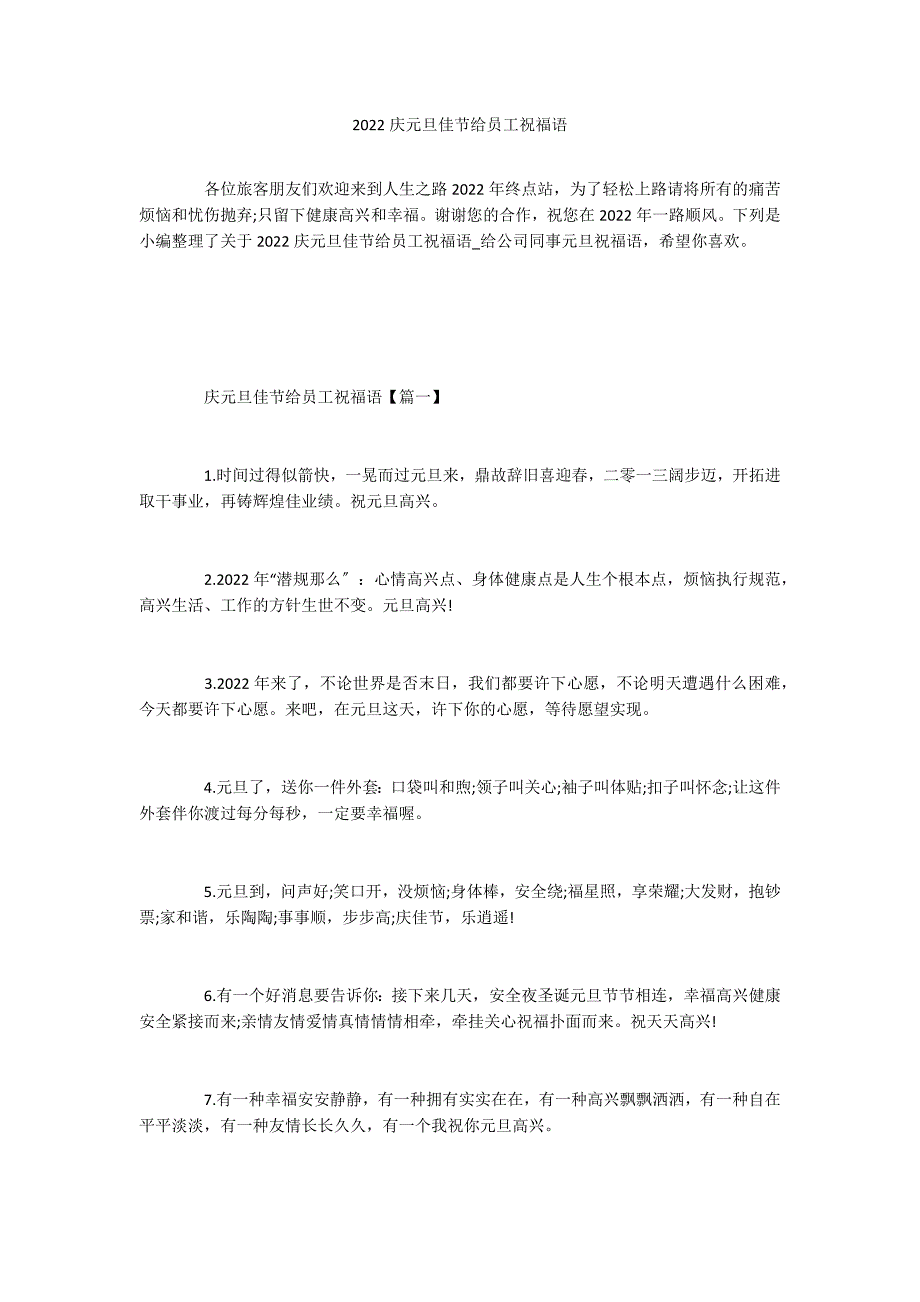 2022 庆元旦佳节给员工祝福语

各位旅客朋友们欢迎来到人生之路 2022 年终点站，为了轻松上路请将所有的痛苦烦恼和忧伤抛弃;只留下健康高兴和幸福。谢谢您的合作，祝您在 2022 年一路顺风。下列是小编整理了关于 2022 庆元旦佳节给员工祝福语_给公司同事元旦祝福语，希望你喜欢。

庆元旦佳节给员工祝福语【篇一】

1.时间过得似箭快，一晃而过元旦来，鼎故辞旧喜迎春，二零一三阔步迈，开拓进取干事业，再铸辉煌佳业绩。祝元旦高兴。

2.2022 年“潜规那么〞：心情高兴点、身体健康点是人生个根本点，烦恼执行规范，高兴生活、工作的方针生世不变。元旦高兴!

3.2022 年来了，不论世界是否末日，我们都要许下心愿，不论明天遭遇什么困难，今天都要许下心愿。来吧，在元旦这天，许下你的心愿，等待愿望实现。

4.元旦了，送你一件外套：口袋叫和煦;领子叫关心;袖子叫体贴;扣子叫怀念;让这件外套伴你渡过每分每秒，一定要幸福喔。

5.元旦到，问声好;笑口开，没烦恼;身体棒，安全绕;福星照，享荣耀;大发财，抱钞票;家和谐，乐陶陶;事事顺，步步高;庆佳节，乐逍遥!

6.有一个好消息要告诉你：接下来几天，安全夜圣诞元旦节节相连，幸福高兴健康安全紧接而来;亲情友情爱情真情情情相牵，牵挂关心祝福扑面而来。祝天天高兴!

7.有一种幸福安安静静，有一种拥有实实在在，有一种高兴飘飘洒洒，有一种自在平平淡淡，有一种友情长长久久，有一个我祝你元旦高兴。